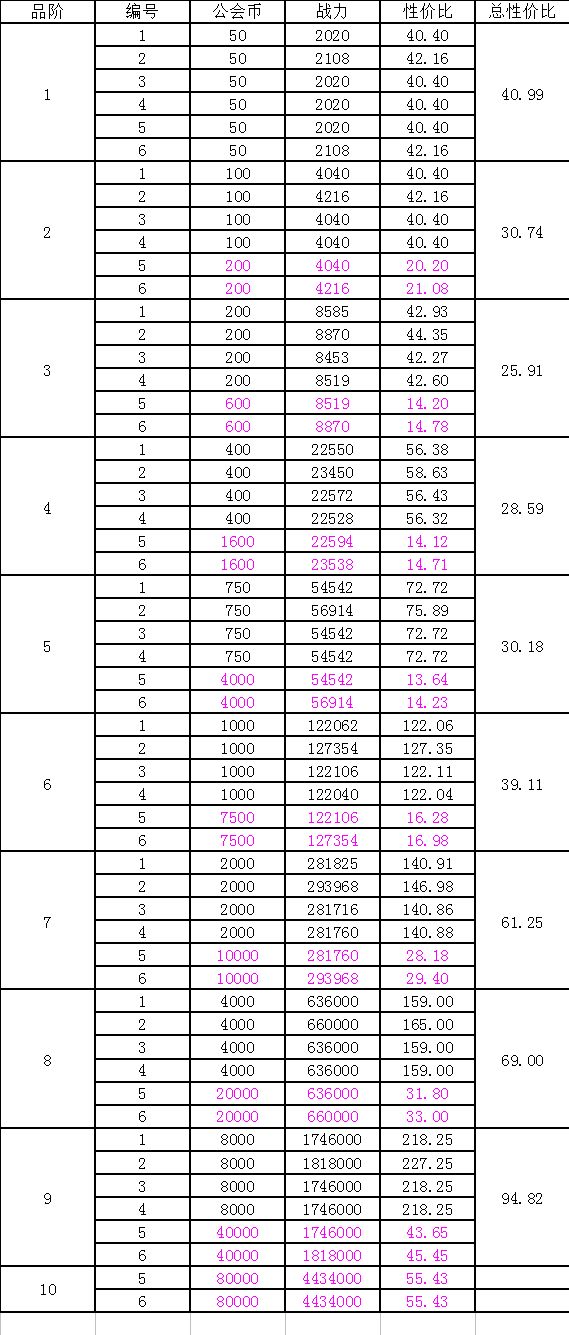 | 品阶 | 编号 | 公会币 | 战力 | 性价比 | 总性价比 |
|---|---|---|---|---|---|
| 1 | 1 | 50 | 2020 | 40.40 | 40.99 |
| | 2 | 50 | 2108 | 42.16 | |
| | 3 | 50 | 2020 | 40.40 | |
| | 4 | 50 | 2020 | 40.40 | |
| | 5 | 50 | 2020 | 40.40 | |
| | 6 | 50 | 2108 | 42.16 | |
| 2 | 1 | 100 | 4040 | 40.40 | 30.74 |
| | 2 | 100 | 4216 | 42.16 | |
| | 3 | 100 | 4040 | 40.40 | |
| | 4 | 100 | 4040 | 40.40 | |
| | 5 | 200 | 4040 | 20.20 | |
| | 6 | 200 | 4216 | 21.08 | |
| 3 | 1 | 200 | 8585 | 42.93 | 25.91 |
| | 2 | 200 | 8870 | 44.35 | |
| | 3 | 200 | 8453 | 42.27 | |
| | 4 | 200 | 8519 | 42.60 | |
| | 5 | 600 | 8519 | 14.20 | |
| | 6 | 600 | 8870 | 14.78 | |
| 4 | 1 | 400 | 22550 | 56.38 | 28.59 |
| | 2 | 400 | 23450 | 58.63 | |
| | 3 | 400 | 22572 | 56.43 | |
| | 4 | 400 | 22528 | 56.32 | |
| | 5 | 1600 | 22594 | 14.12 | |
| | 6 | 1600 | 23538 | 14.71 | |
| 5 | 1 | 750 | 54542 | 72.72 | 30.18 |
| | 2 | 750 | 56914 | 75.89 | |
| | 3 | 750 | 54542 | 72.72 | |
| | 4 | 750 | 54542 | 72.72 | |
| | 5 | 4000 | 54542 | 13.64 | |
| | 6 | 4000 | 56914 | 14.23 | |
| 6 | 1 | 1000 | 122062 | 122.06 | 39.11 |
| | 2 | 1000 | 127354 | 127.35 | |
| | 3 | 1000 | 122106 | 122.11 | |
| | 4 | 1000 | 122040 | 122.04 | |
| | 5 | 7500 | 122106 | 16.28 | |
| | 6 | 7500 | 127354 | 16.98 | |
| 7 | 1 | 2000 | 281825 | 140.91 | 61.25 |
| | 2 | 2000 | 293968 | 146.98 | |
| | 3 | 2000 | 281716 | 140.86 | |
| | 4 | 2000 | 281760 | 140.88 | |
| | 5 | 10000 | 281760 | 28.18 | |
| | 6 | 10000 | 293968 | 29.40 | |
| 8 | 1 | 4000 | 636000 | 159.00 | 69.00 |
| | 2 | 4000 | 660000 | 165.00 | |
| | 3 | 4000 | 636000 | 159.00 | |
| | 4 | 4000 | 636000 | 159.00 | |
| | 5 | 20000 | 636000 | 31.80 | |
| | 6 | 20000 | 660000 | 33.00 | |
| 9 | 1 | 8000 | 1746000 | 218.25 | 94.82 |
| | 2 | 8000 | 1818000 | 227.25 | |
| | 3 | 8000 | 1746000 | 218.25 | |
| | 4 | 8000 | 1746000 | 218.25 | |
| | 5 | 40000 | 1746000 | 43.65 | |
| | 6 | 40000 | 1818000 | 45.45 | |
| 10 | 5 | 80000 | 4434000 | 55.43 | |
| | 6 | 80000 | 4434000 | 55.43 | |